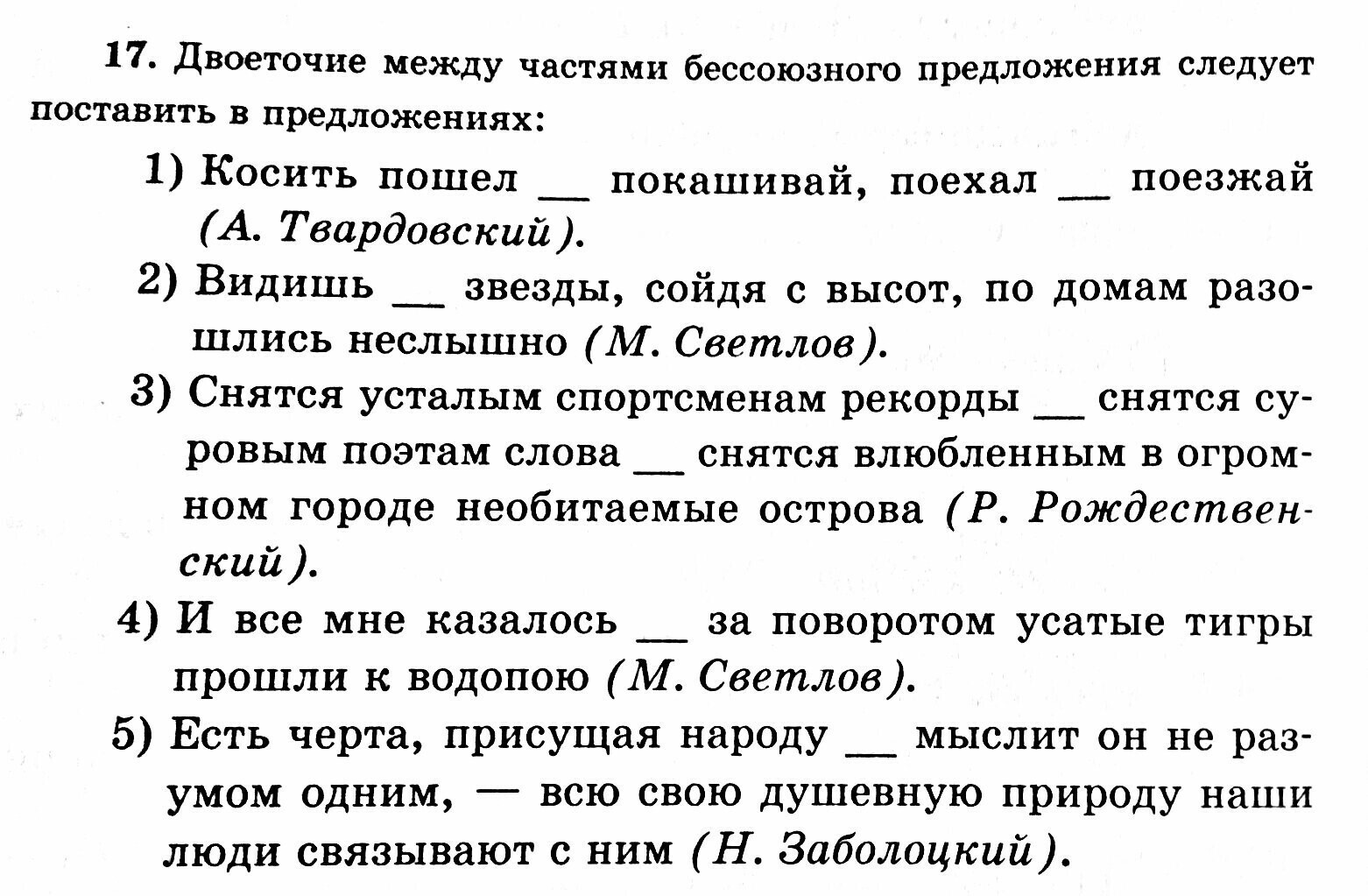 17. Двоеточие между частями бессоюзного предложения следует поставить в предложениях:

1) Косить пошел __ покашивай, поехал __ поезжай (А. Твардовский).

2) Видишь __ звезды, сойдя с высот, по домам разошлись неслышно (М. Светлов).

3) Снятся усталым спортсменам рекорды __ снятся суровым поэтам слова __ снятся влюбленным в огромном городе необитаемые острова (Р. Рождественский).

4) И все мне казалось __ за поворотом усатые тигры прошли к водопою (М. Светлов).

5) Есть черта, присущая народу __ мыслит он не разумом одним, — всю свою душевную природу наши люди связывают с ним (Н. Заболоцкий).